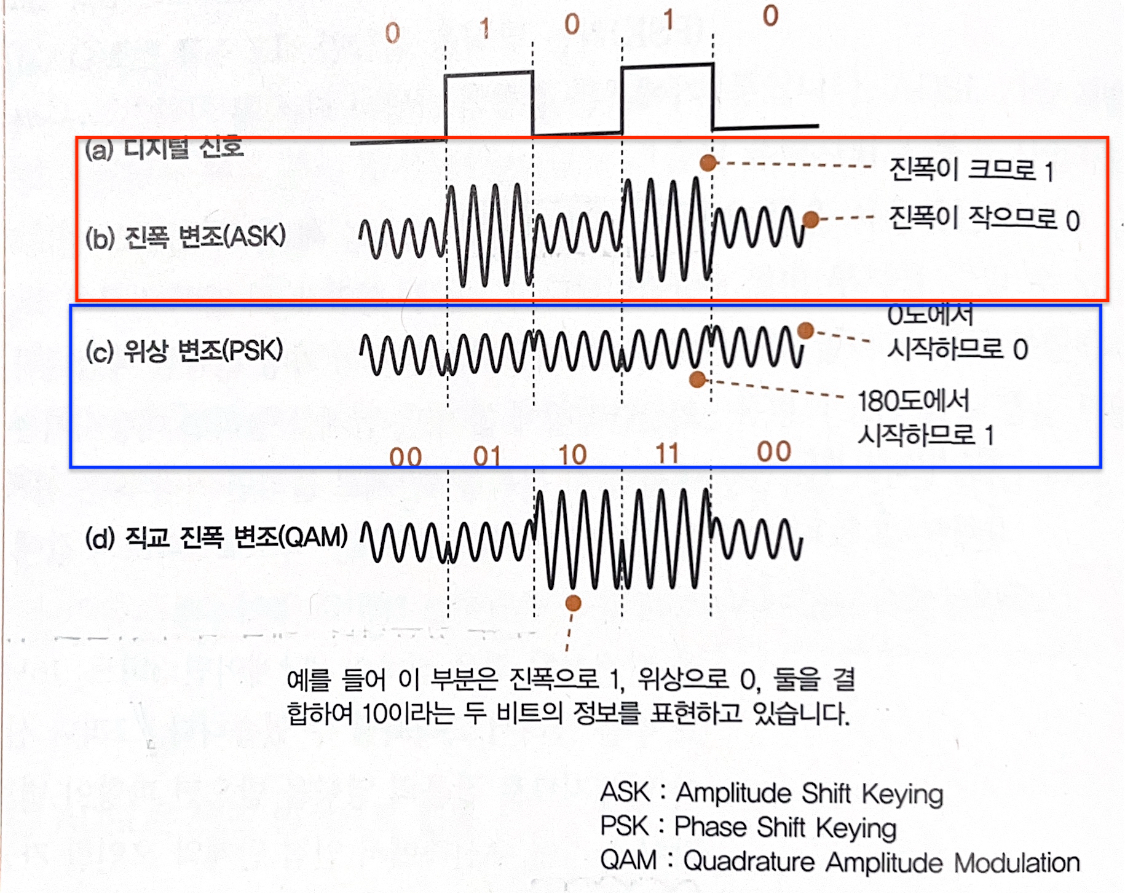 0 1 0 1 0

(a) 디지털 신호

진폭이 크므로 1

(b) 진폭 변조(ASK)

진폭이 작으므로 0

(c) 위상 변조(PSK)

0도에서 시작하므로 0

180도에서 시작하므로 1

00 01 10 11 00

(d) 직교 진폭 변조(QAM)

예를 들어 이 부분은 진폭으로 1, 위상으로 0, 둘을 결합하여 10이라는 두 비트의 정보를 표현하고 있습니다.

ASK : Amplitude Shift Keying
PSK : Phase Shift Keying
QAM : Quadrature Amplitude Modulation